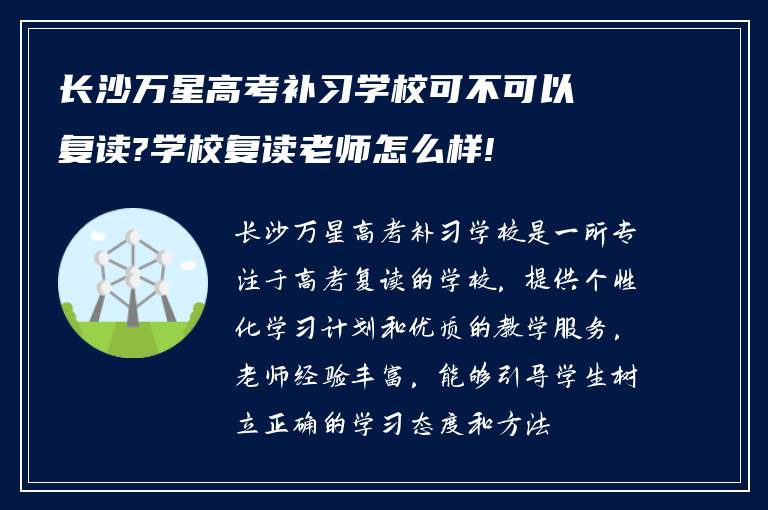 长沙万星高考补习学校可不可以复读?学校复读老师怎么样!

长沙万星高考补习学校是一所专注于高考复读的学校，提供个性化学习计划和优质的教学服务，老师经验丰富，能够引导学生树立正确的学习态度和方法